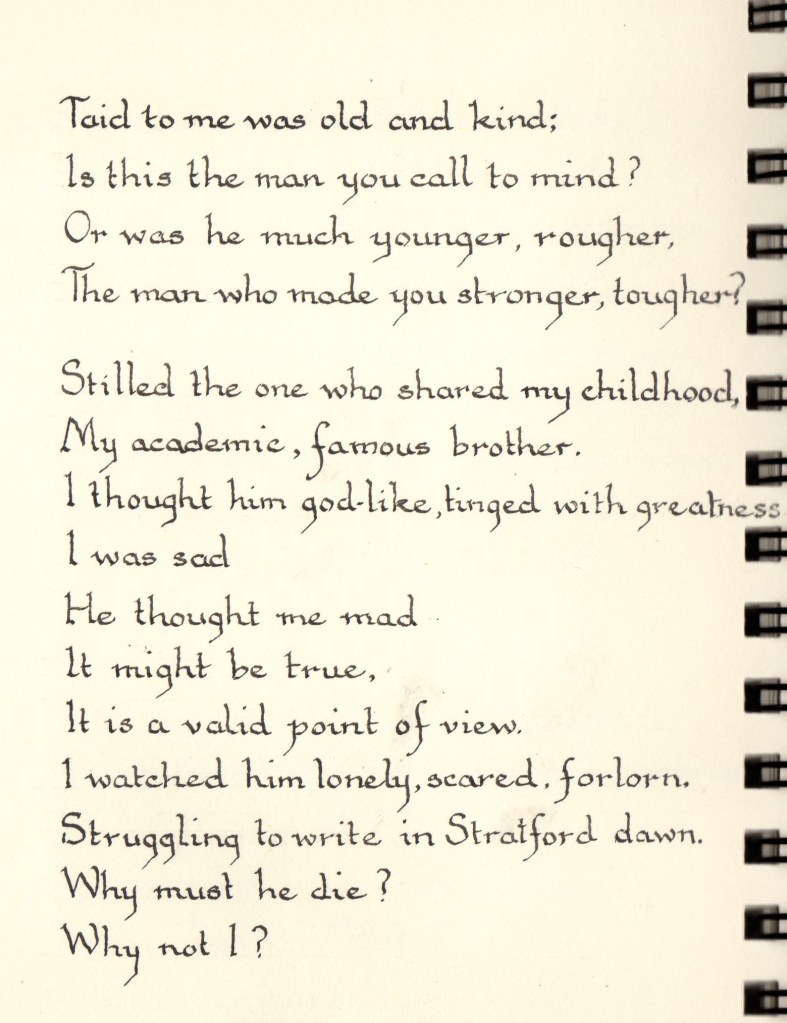 Taid to me was old and kind;
Is this the man you call to mind?
Or was he much younger, rougher,
The man who made you stronger, tougher?

Stilled the one who shared my childhood,
My academic, famous brother.
I thought him god-like, tinged with greatness
I was sad
He thought me mad
It might be true,
It is a valid point of view.
I watched him lonely, scared, forlorn.
Struggling to write in Stratford dawn.
Why must he die?
Why not I?